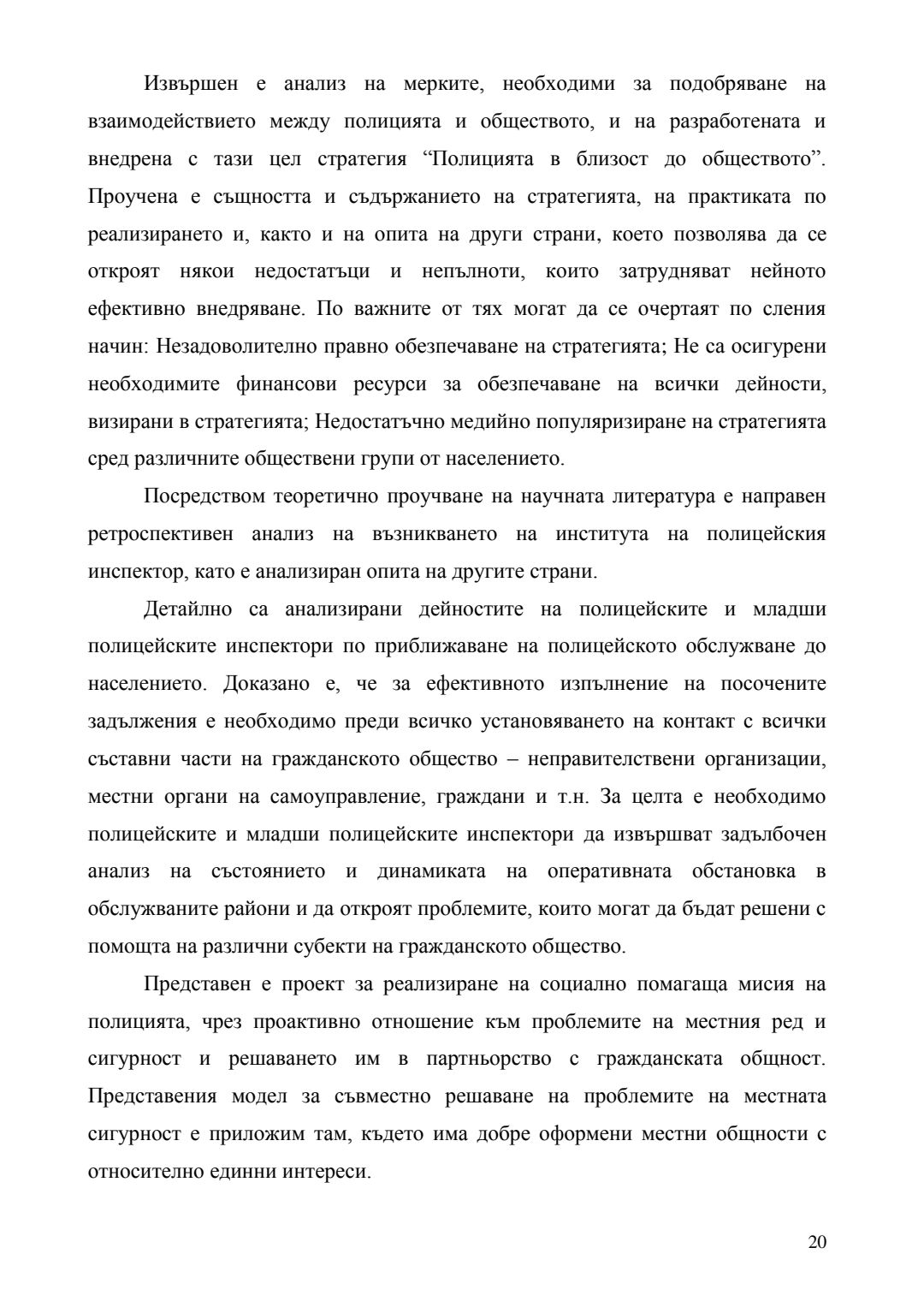 Извършен е анализ на мерките, необходими за подобряване на взаимодействието между полицията и обществото, и на разработената и внедрена с тази цел стратегия “Полицията в близост до обществото”. Проучена е същността и съдържанието на стратегията, на практиката по реализирането и, както и на опита на други страни, което позволява да се откроят някои недостатъци и непълноти, които затрудняват нейното ефективно внедряване. По важните от тях могат да се очертаят по сления начин: Незадоволително правно обезпечаване на стратегията; Не са осигурени необходимите финансови ресурси за обезпечаване на всички дейности, визирани в стратегията; Недостатъчно медийно популяризиране на стратегията сред различните обществени групи от населението.

Посредством теоретично проучване на научната литература е направен ретроспективен анализ на възникването на института на полицейския инспектор, като е анализиран опита на другите страни.

Детайлно са анализирани дейностите на полицейските и младши полицейските инспектори по приближаване на полицейското обслужване до населението. Доказано е, че за ефективното изпълнение на посочените задължения е необходимо преди всичко установяването на контакт с всички съставни части на гражданското общество – неправителствени организации, местни органи на самоуправление, граждани и т.н. За целта е необходимо полицейските и младши полицейските инспектори да извършват задълбочен анализ на състоянието и динамиката на оперативната обстановка в обслужваните райони и да откроят проблемите, които могат да бъдат решени с помощта на различни субекти на гражданското общество.

Представен е проект за реализиране на социално помагаща мисия на полицията, чрез проактивно отношение към проблемите на местния ред и сигурност и решаването им в партньорство с гражданската общност. Представения модел за съвместно решаване на проблемите на местната сигурност е приложим там, където има добре оформени местни общности с относително единни интереси.

20